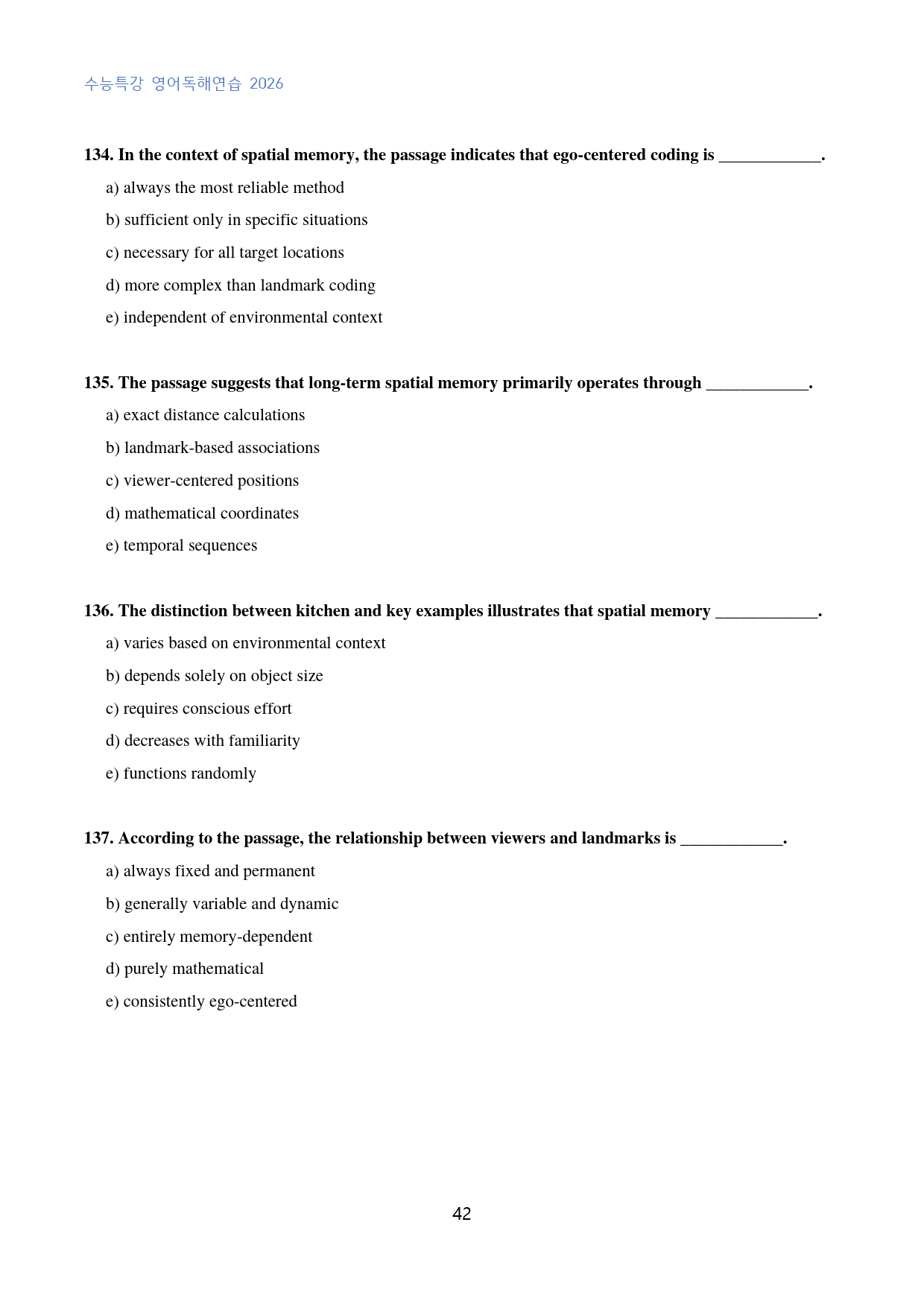 수능특강 영어독해연습 2026

134. In the context of spatial memory, the passage indicates that ego-centered coding is ____.

a) always the most reliable method

b) sufficient only in specific situations

c) necessary for all target locations

d) more complex than landmark coding

e) independent of environmental context

135. The passage suggests that long-term spatial memory primarily operates through ____.

a) exact distance calculations

b) landmark-based associations

c) viewer-centered positions

d) mathematical coordinates

e) temporal sequences

136. The distinction between kitchen and key examples illustrates that spatial memory ____.

a) varies based on environmental context

b) depends solely on object size

c) requires conscious effort

d) decreases with familiarity

e) functions randomly

137. According to the passage, the relationship between viewers and landmarks is ____.

a) always fixed and permanent

b) generally variable and dynamic

c) entirely memory-dependent

d) purely mathematical

e) consistently ego-centered

42